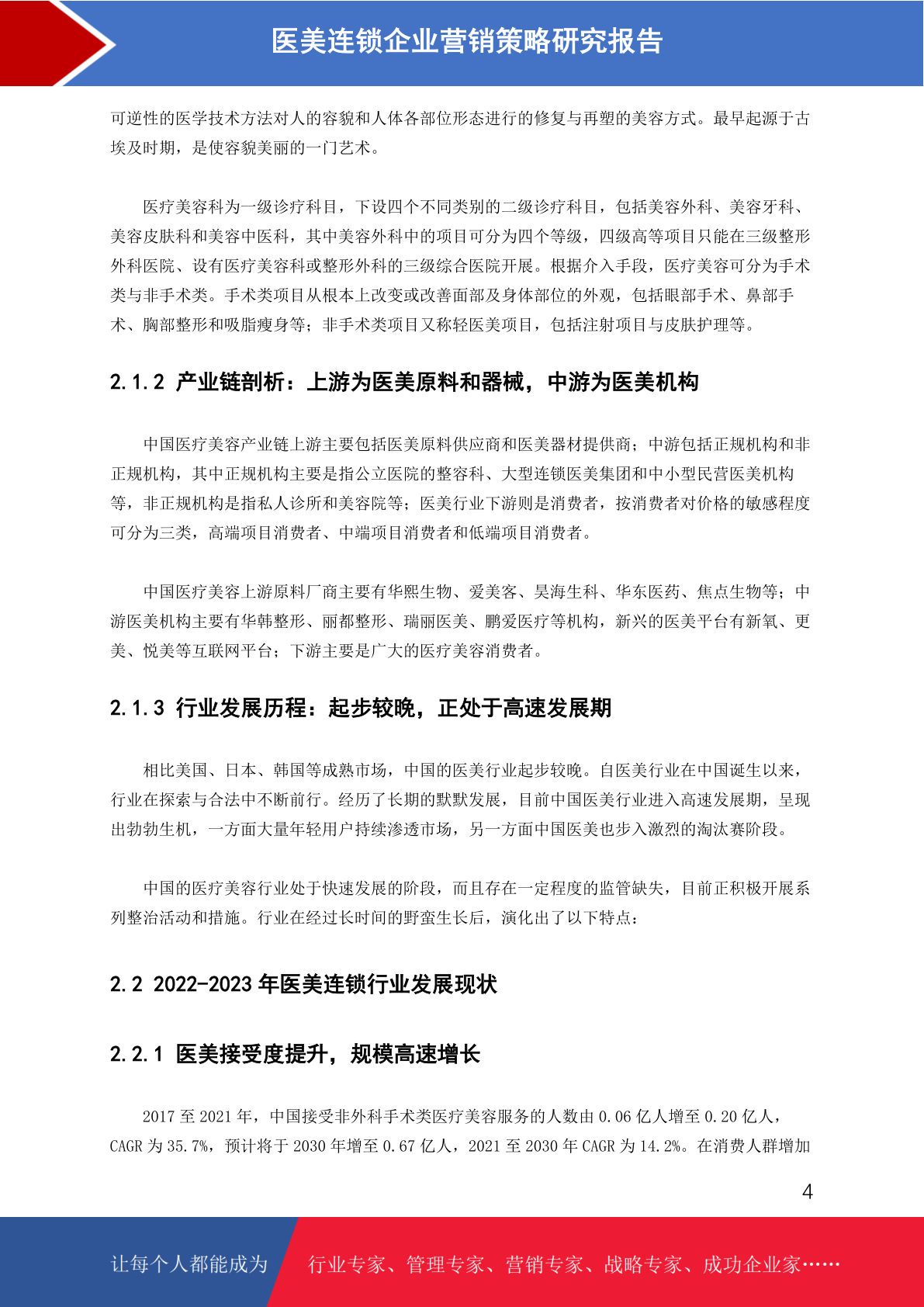 医美连锁企业营销策略研究报告

可逆性的医学技术方法对人的容貌和人体各部位形态进行的修复与再塑的美容方式。最早起源于古埃及时期，是使容貌美丽的一门艺术。

医疗美容科为一级诊疗科目，下设四个不同类别的二级诊疗科目，包括美容外科、美容牙科、美容皮肤科和美容中医科，其中美容外科中的项目可分为四个等级，四级高等项目只能在三级整形外科医院、设有医疗美容科或整形外科的三级综合医院开展。根据介入手段，医疗美容可分为手术类与非手术类。手术类项目从根本上改变或改善面部及身体部位的外观，包括眼部手术、鼻部手术、胸部整形和吸脂瘦身等；非手术类项目又称轻医美项目，包括注射项目与皮肤护理等。

2.1.2 产业链剖析：上游为医美原料和器械，中游为医美机构

中国医疗美容产业链上游主要包括医美原料供应商和医美器材提供商；中游包括正规机构和非正规机构，其中正规机构主要是指公立医院的整容科、大型连锁医美集团和中小型民营医美机构等，非正规机构是指私人诊所和美容院等；医美行业下游则是消费者，按消费者对价格的敏感程度可分为三类，高端项目消费者、中端项目消费者和低端项目消费者。

中国医疗美容上游原料厂商主要有华熙生物、爱美客、昊海生科、华东医药、焦点生物等；中游医美机构主要有华韩整形、丽都整形、瑞丽医美、鹏爱医疗等机构，新兴的医美平台有新氧、更美、悦美等互联网平台；下游主要是广大的医疗美容消费者。

2.1.3 行业发展历程：起步较晚，正处于高速发展期

相比美国、日本、韩国等成熟市场，中国的医美行业起步较晚。自医美行业在中国诞生以来，行业在探索与合法中不断前行。经历了长期的默默发展，目前中国医美行业进入高速发展期，呈现出勃勃生机，一方面大量年轻用户持续渗透市场，另一方面中国医美也步入激烈的淘汰赛阶段。

中国的医疗美容行业处于快速发展的阶段，而且存在一定程度的监管缺失，目前正积极开展系列整治活动和措施。行业在经过长时间的野蛮生长后，演化出了以下特点：

2.2 2022-2023 年医美连锁行业发展现状

2.2.1 医美接受度提升，规模高速增长

2017 至 2021 年，中国接受非外科手术类医疗美容服务的人数由 0.06 亿人增至 0.20 亿人，CAGR 为 35.7%，预计将于 2030 年增至 0.67 亿人，2021 至 2030 年 CAGR 为 14.2%。在消费人群增加

4

让每个人都能成为 行业专家、管理专家、营销专家、战略专家、成功企业家……